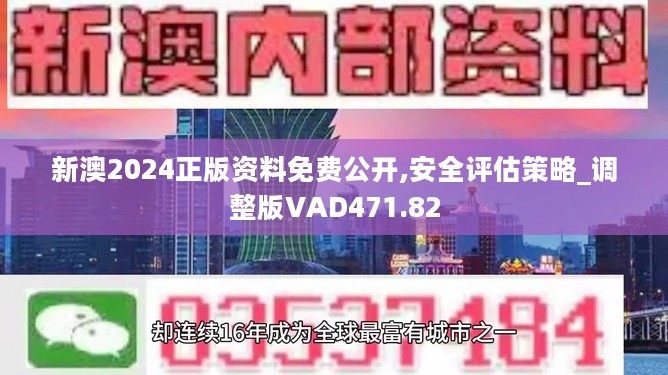 新澳内部资料

新澳2024正版资料免费公开,安全评估策略_调整版VAD471.82

03537184

却连续16年成为全球最富有城市之一